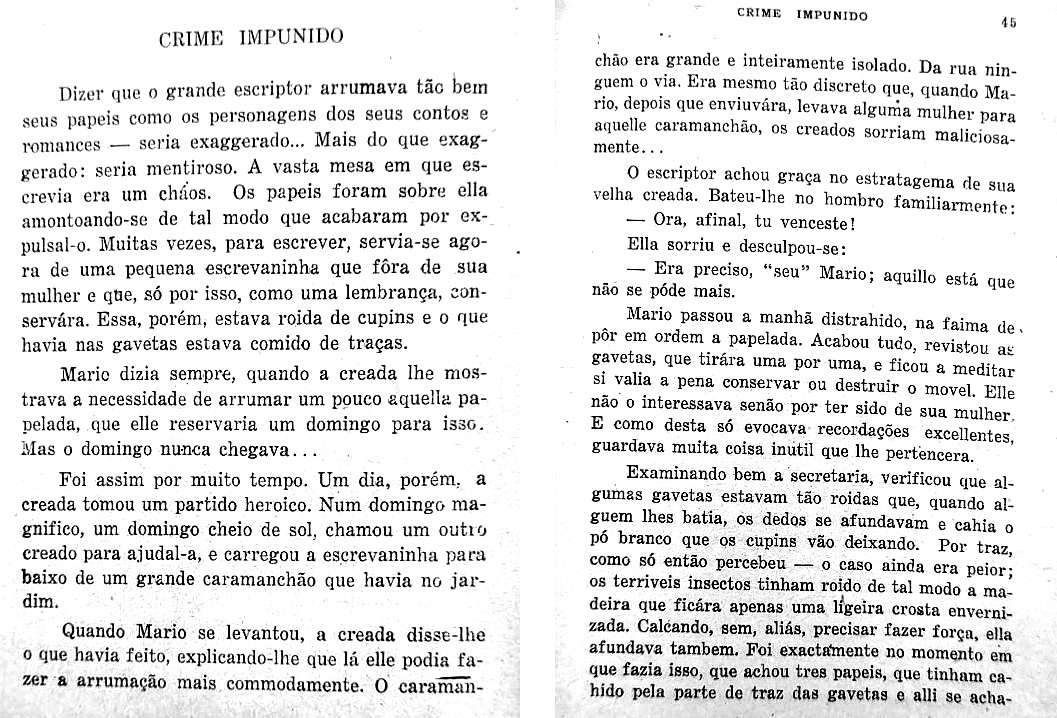 CRIME IMPUNIDO

Dizer que o grande escriptor arrumava tão bem seus papeis como os personagens dos seus contos e romances — seria exaggerado... Mais do que exaggerado: seria mentiroso. A vasta mesa em que escrevia era um cháos. Os papeis foram sobre ella amontoando-se de tal modo que acabaram por expulsal-o. Muitas vezes, para escrever, servia-se agora de uma pequena escrevaninha que fôra de sua mulher e que, só por isso, como uma lembrança, conservára. Essa, porém, estava roida de cupins e o que havia nas gavetas estava comido de traças.

Mario dizia sempre, quando a creada lhe mostrava a necessidade de arrumar um pouco aquella papelada, que elle reservaria um domingo para isso. Mas o domingo nunca chegava...

Foi assim por muito tempo. Um dia, porém, a creada tomou um partido heroico. Num domingo magnifico, um domingo cheio de sol, chamou um outro creado para ajudal-a, e carregou a escrevaninha para baixo de um grande caramanchão que havia no jardim.

Quando Mario se levantou, a creada disse-lhe o que havia feito, explicando-lhe que lá elle podia fazer a arrumação mais commodamente. O caraman-

CRIME IMPUNIDO 45

chão era grande e inteiramente isolado. Da rua ninguem o via. Era mesmo tão discreto que, quando Mario, depois que enviuvára, levava alguma mulher para aquelle caramanchão, os creados sorriam maliciosamente...

O escriptor achou graça no estratagema de sua velha creada. Bateu-lhe no hombro familiarmente:

— Ora, afinal, tu venceste!

Ella sorriu e desculpou-se:

— Era preciso, "seu" Mario; aquillo está que não se póde mais.

Mario passou a manhã distrahido, na faima de pôr em ordem a papelada. Acabou tudo, revistou as gavetas, que tirára uma por uma, e ficou a meditar si valia a pena conservar ou destruir o movel. Elle não o interessava senão por ter sido de sua mulher. E como desta só evocava recordações excellentes, guardava muita coisa inutil que lhe pertencera.

Examinando bem a secretaria, verificou que algumas gavetas estavam tão roidas que, quando alguem lhes batia, os dedos se afundavam e cahia o pó branco que os cupins vão deixando. Por traz, como só então percebeu — o caso ainda era peior; os terriveis insectos tinham roido de tal modo a madeira que ficára apenas uma ligeira crosta envernizada. Calcando, sem, aliás, precisar fazer força, ella afundava tambem. Foi exactamente no momento em que fazia isso, que achou tres papeis, que tinham cahido pela parte de traz das gavetas e alli se acha-